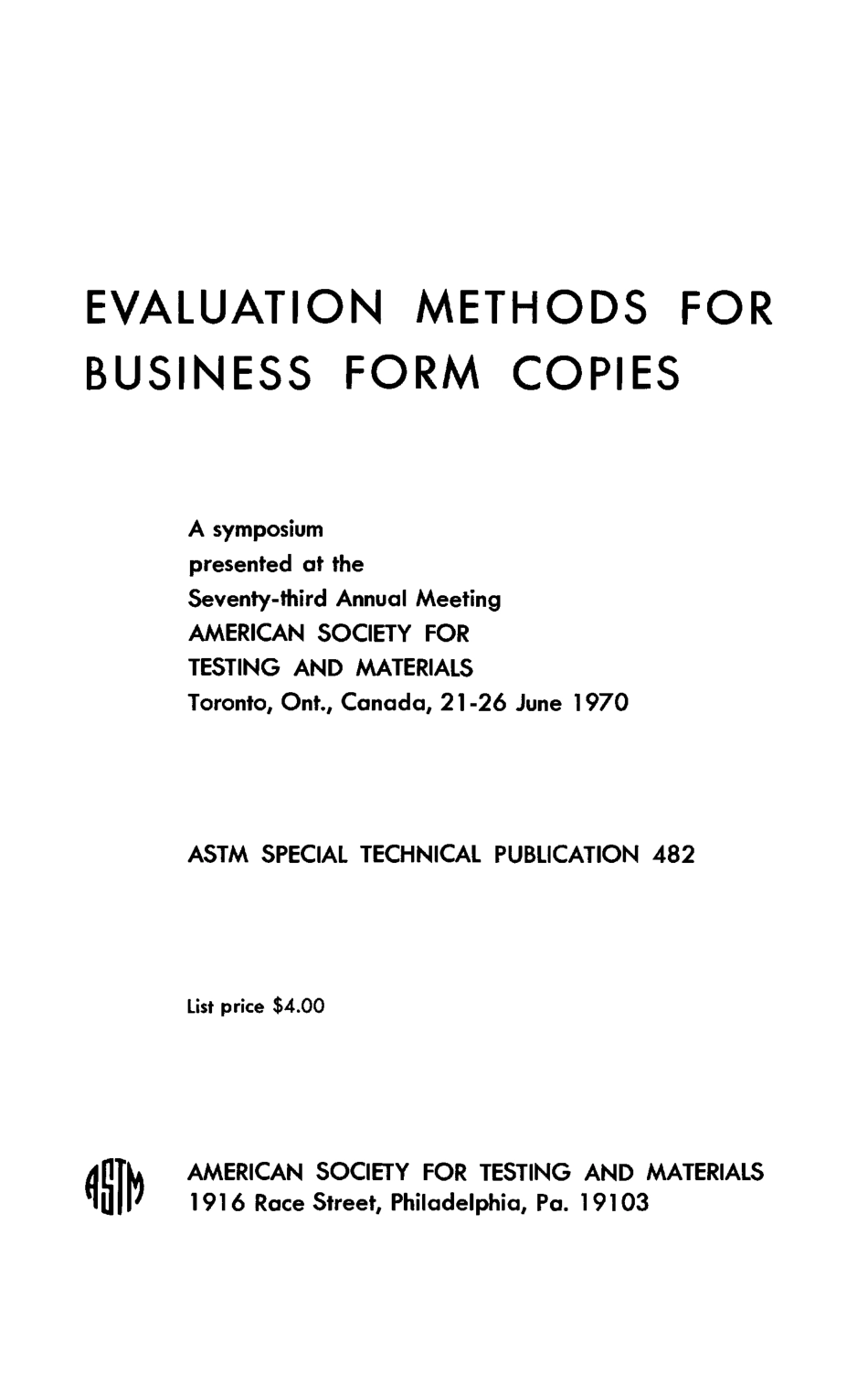 EVALUATION METHODS FOR BUSINESS FORM COPIES

A symposium
presented at the
Seventy-third Annual Meeting
AMERICAN SOCIETY FOR
TESTING AND MATERIALS
Toronto, Ont., Canada, 21-26 June 1970

ASTM SPECIAL TECHNICAL PUBLICATION 482

List price $4.00

ASTM

AMERICAN SOCIETY FOR TESTING AND MATERIALS
1916 Race Street, Philadelphia, Pa. 19103